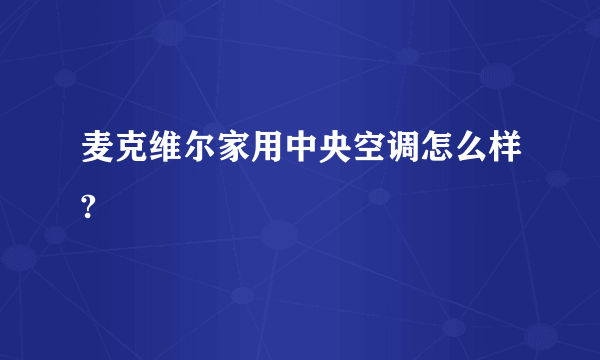 麦克维尔家用中央空调怎么样?